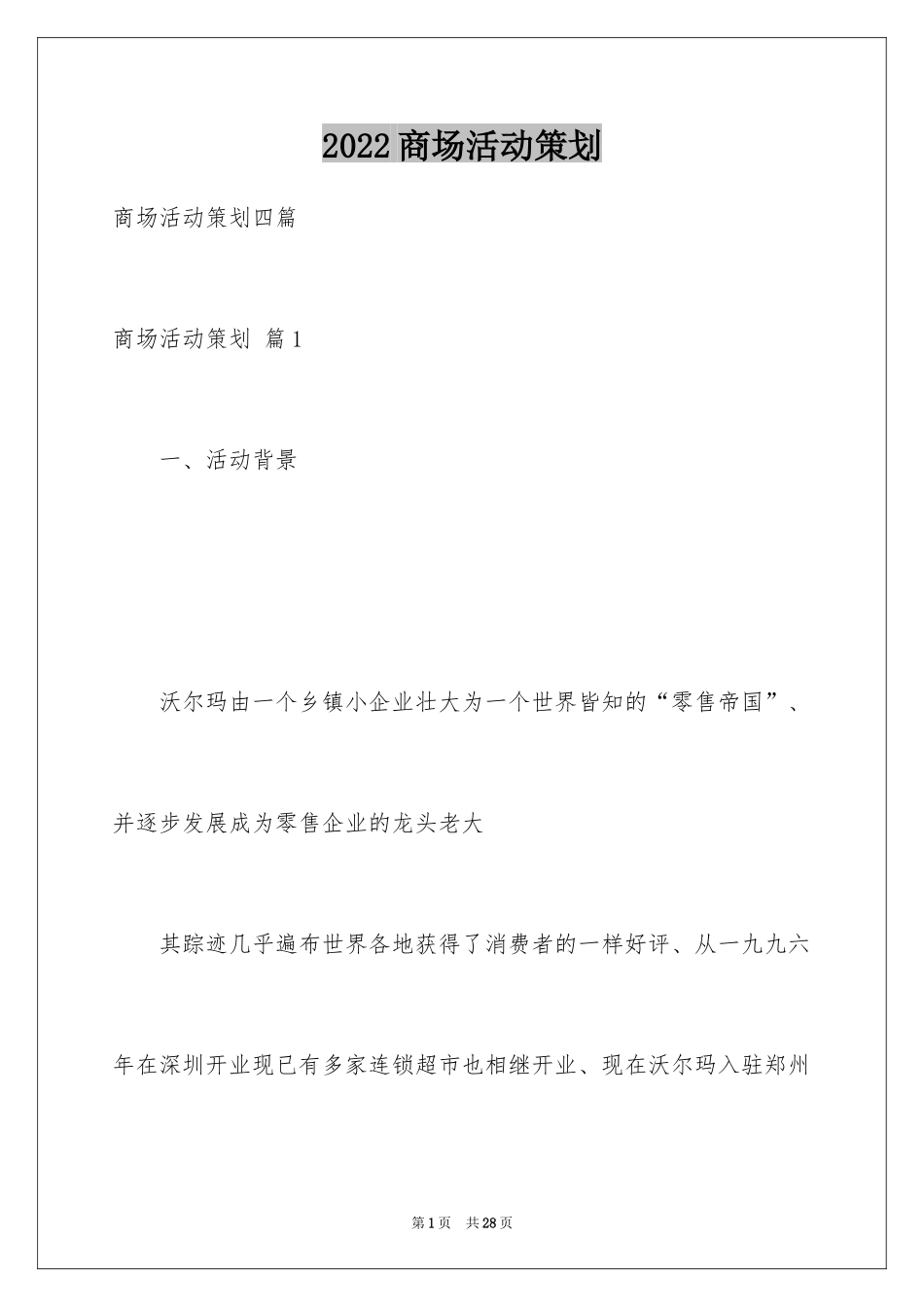 2022商场活动策划

商场活动策划四篇

商场活动策划 篇1

一、活动背景

沃尔玛由一个乡镇小企业壮大为一个世界皆知的“零售帝国”、并逐步发展成为零售企业的龙头老大

其踪迹几乎遍布世界各地获得了消费者的一样好评、从一九九六年在深圳开业现已有多家连锁超市也相继开业、现在沃尔玛入驻郑州

第1页 共28页